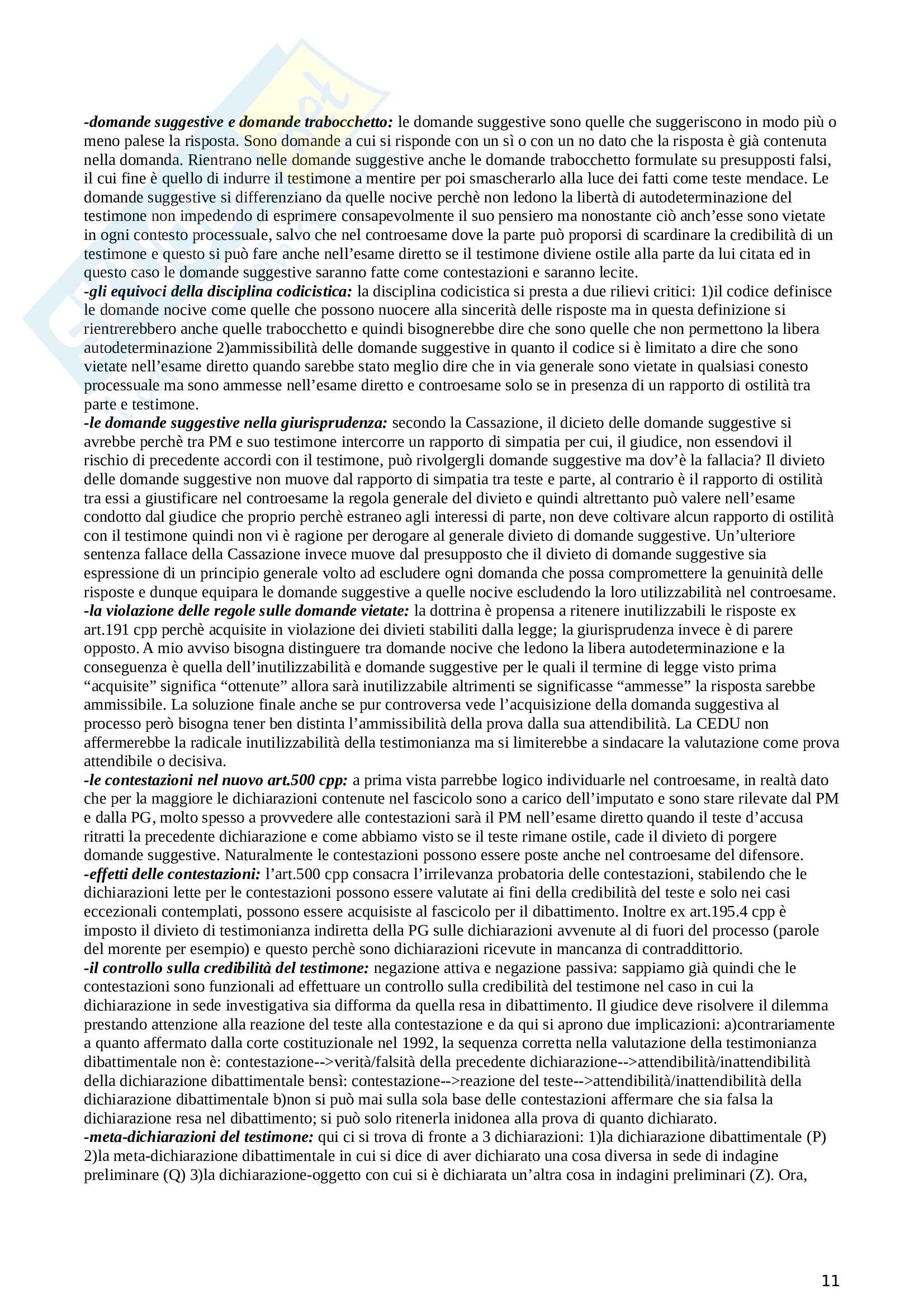 -domande suggestive e domande trabocchetto: le domande suggestive sono quelle che suggeriscono in modo più o meno palese la risposta. Sono domande a cui si risponde con un sì o con un no dato che la risposta è già contenuta nella domanda. Rientrano nelle domande suggestive anche le domande trabocchetto formulate su presupposti falsi, il cui fine è quello di indurre il testimone a mentire per poi smascherarlo alla luce dei fatti come teste mendace. Le domande suggestive si differenziano da quelle nocive perchè non ledono la libertà di autodeterminazione del testimone non impedendo di esprimere consapevolmente il suo pensiero ma nonostante ciò anch'esse sono vietate in ogni contesto processuale, salvo che nel controesame dove la parte può proporsi di scardinare la credibilità di un testimone e questo si può fare anche nell'esame diretto se il testimone diviene ostile alla parte da lui citata ed in questo caso le domande suggestive saranno fatte come contestazioni e saranno lecite.
-gli equivoci della disciplina codicistica: la disciplina codicistica si presta a due rilievi critici: 1)il codice definisce le domande nocive come quelle che possono nuocere alla sincerità delle risposte ma in questa definizione si rientrerebbero anche quelle trabocchetto e quindi bisognerebbe dire che sono quelle che non permettono la libera autodeterminazione 2)ammissibilità delle domande suggestive in quanto il codice si è limitato a dire che sono vietate nell'esame diretto quando sarebbe stato meglio dire che in via generale sono vietate in qualsiasi conesto processuale ma sono ammesse nell'esame diretto e controesame solo se in presenza di un rapporto di ostilità tra parte e testimone.
-le domande suggestive nella giurisprudenza: secondo la Cassazione, il dicieto delle domande suggestive si avrebbe perchè tra PM e suo testimone intercorre un rapporto di simpatia per cui, il giudice, non essendovi il rischio di precedente accordi con il testimone, può rivolgergli domande suggestive ma dov'è la fallacia? Il divieto delle domande suggestive non muove dal rapporto di simpatia tra teste e parte, al contrario è il rapporto di ostilità tra essi a giustificare nel controesame la regola generale del divieto e quindi altrettanto può valere nell'esame condotto dal giudice che proprio perchè estraneo agli interessi di parte, non deve coltivare alcun rapporto di ostilità con il testimone quindi non vi è ragione per derogare al generale divieto di domande suggestive. Un'ulteriore sentenza fallace della Cassazione invece muove dal presupposto che il divieto di domande suggestive sia espressione di un principio generale volto ad escludere ogni domanda che possa compromettere la genuinità delle risposte e dunque equipara le domande suggestive a quelle nocive escludendo la loro utilizzabilità nel controesame.
-la violazione delle regole sulle domande vietate: la dottrina è propensa a ritenere inutilizzabili le risposte ex art.191 cpp perchè acquisite in violazione dei divieti stabiliti dalla legge; la giurisprudenza invece è di parere opposto. A mio avviso bisogna distinguere tra domande nocive che ledono la libera autodeterminazione e la conseguenza è quella dell'inutilizzabilità e domande suggestive per le quali il termine di legge visto prima "acquisite" significa "ottenute" allora sarà inutilizzabile altrimenti se significasse "ammesse" la risposta sarebbe ammissibile. La soluzione finale anche se pur controversa vede l'acquisizione della domanda suggestiva al processo però bisogna tener ben distinta l'ammissibilità della prova dalla sua attendibilità. La CEDU non affermerebbe la radicale inutilizzabilità della testimonianza ma si limiterebbe a sindacare la valutazione come prova attendibile o decisiva.
-le contestazioni nel nuovo art.500 cpp: a prima vista parrebbe logico individuarle nel controesame, in realtà dato che per la maggiore le dichiarazioni contenute nel fascicolo sono a carico dell'imputato e sono stare rilevate dal PM e dalla PG, molto spesso a provvedere alle contestazioni sarà il PM nell'esame diretto quando il teste d'accusa ritratti la precedente dichiarazione e come abbiamo visto se il teste rimane ostile, cade il divieto di porgere domande suggestive. Naturalmente le contestazioni possono essere poste anche nel controesame del difensore.
-effetti delle contestazioni: l'art.500 cpp consacra l'irrilevanza probatoria delle contestazioni, stabilendo che le dichiarazioni lette per le contestazioni possono essere valutate ai fini della credibilità del teste e solo nei casi eccezionali contemplati, possono essere acquisiste al fascicolo per il dibattimento. Inoltre ex art.195.4 cpp è imposto il divieto di testimonianza indiretta della PG sulle dichiarazioni avvenute al di fuori del processo (parole del morente per esempio) e questo perchè sono dichiarazioni ricevute in mancanza di contraddittorio.
-il controllo sulla credibilità del testimone: negazione attiva e negazione passiva: sappiamo già quindi che le contestazioni sono funzionali ad effettuare un controllo sulla credibilità del testimone nel caso in cui la dichiarazione in sede investigativa sia difforma da quella resa in dibattimento. Il giudice deve risolvere il dilemma prestando attenzione alla reazione del teste alla contestazione e da qui si aprono due implicazioni: a)contrariamente a quanto affermato dalla corte costituzionale nel 1992, la sequenza corretta nella valutazione della testimonianza dibattimentale non è: contestazione-->verità/falsità della precedente dichiarazione-->attendibilità/inattendibilità della dichiarazione dibattimentale bensì: contestazione-->reazione del teste-->attendibilità/inattendibilità della dichiarazione dibattimentale b)non si può mai sulla sola base delle contestazioni affermare che sia falsa la dichiarazione resa nel dibattimento; si può solo ritenerla inidonea alla prova di quanto dichiarato.
-meta-dichiarazioni del testimone: qui ci si trova di fronte a 3 dichiarazioni: 1)la dichiarazione dibattimentale (P) 2)la meta-dichiarazione dibattimentale in cui si dice di aver dichiarato una cosa diversa in sede di indagine preliminare (Q) 3)la dichiarazione-oggetto con cui si è dichiarata un'altra cosa in indagini preliminari (Z). Ora,

11